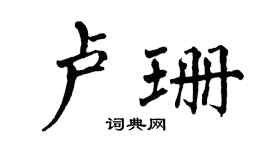 卢珊

词典网